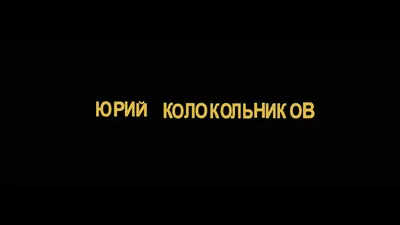 ЮРИЙ КОЛОКОЛЬНИКОВ